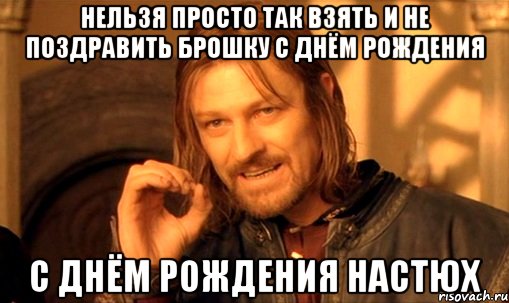 НЕЛЬЗЯ ПРОСТО ТАК ВЗЯТЬ И НЕ ПОЗДРАВИТЬ БРОШКУ С ДНЁМ РОЖДЕНИЯ

С ДНЁМ РОЖДЕНИЯ НАСТЮХ

risovach.ru